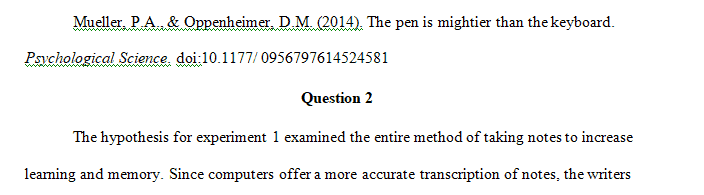 Mueller, P.A., & Oppenheimer, D.M. (2014). The pen is mightier than the keyboard. Psychological Science. doi:10.1177/ 0956797614524581

Question 2

The hypothesis for experiment 1 examined the entire method of taking notes to increase learning and memory. Since computers offer a more accurate transcription of notes, the writers